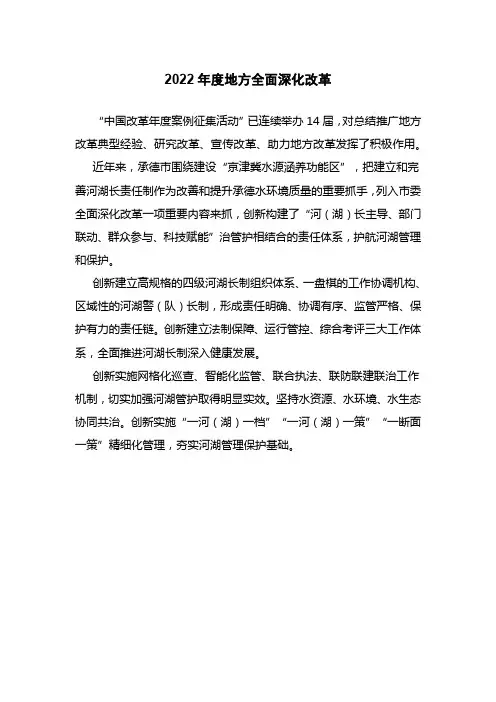 2022 年度地方全面深化改革

“中国改革年度案例征集活动”已连续举办 14 届，对总结推广地方改革典型经验、研究改革、宣传改革、助力地方改革发挥了积极作用。

近年来，承德市围绕建设“京津冀水源涵养功能区”，把建立和完善河湖长责任制作为改善和提升承德水环境质量的重要抓手，列入市委全面深化改革一项重要内容来抓，创新构建了“河（湖）长主导、部门联动、群众参与、科技赋能”治管护相结合的责任体系，护航河湖管理和保护。

创新建立高规格的四级河湖长制组织体系、一盘棋的工作协调机构、区域性的河湖警（队）长制，形成责任明确、协调有序、监管严格、保护有力的责任链。创新建立法制保障、运行管控、综合考评三大工作体系，全面推进河湖长制深入健康发展。

创新实施网格化巡查、智能化监管、联合执法、联防联建联治工作机制，切实加强河湖管护取得明显实效。坚持水资源、水环境、水生态协同共治。创新实施“一河（湖）一档”“一河（湖）一策”“一断面一策”精细化管理，夯实河湖管理保护基础。